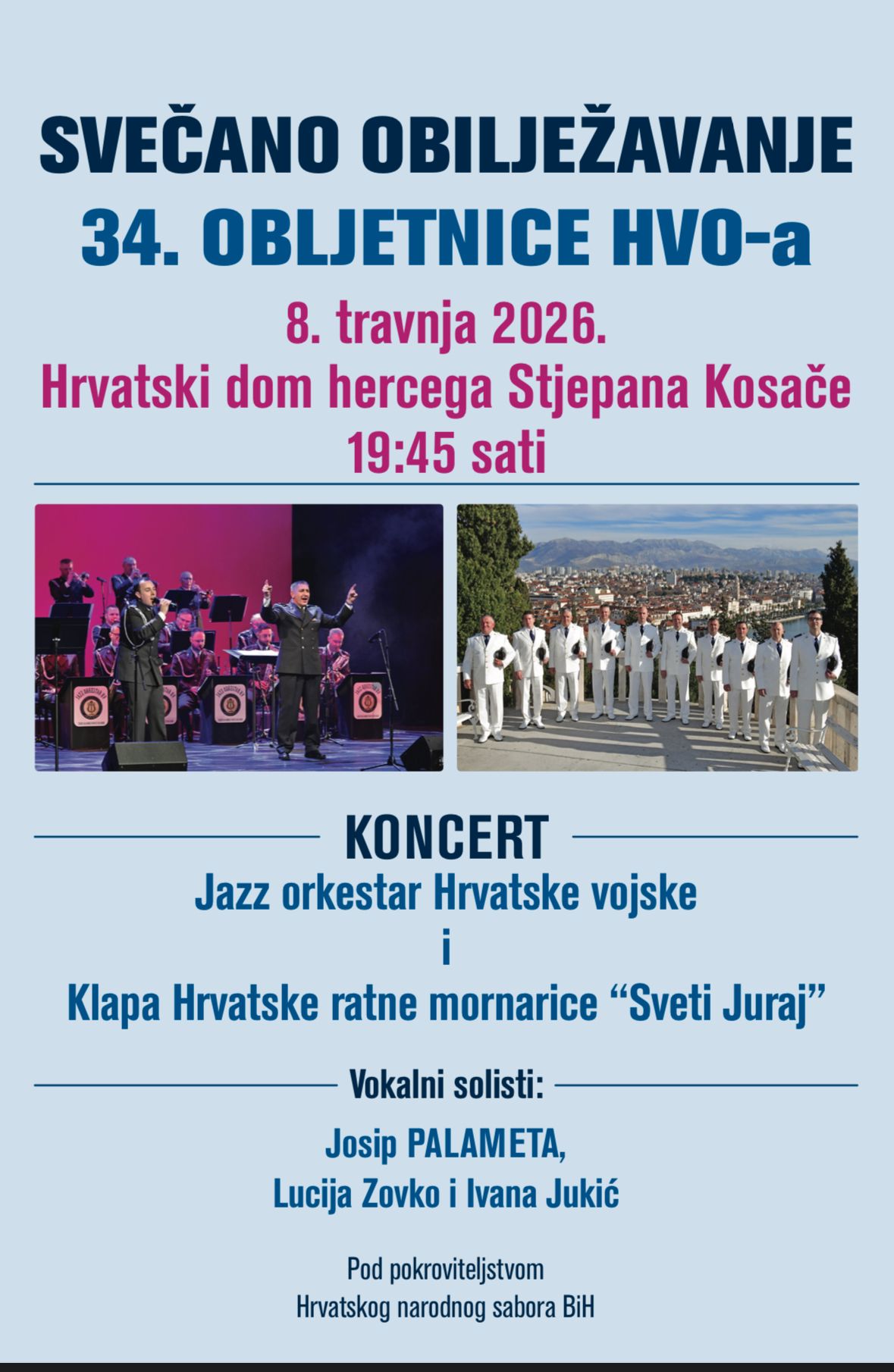 SVEČANO OBILJEŽAVANJE
34. OBLJETNICE HVO-a
8. travnja 2026.
Hrvatski dom hercega Stjepana Kosače
19:45 sati

KONCERT
Jazz orkestar Hrvatske vojske
i
Klapa Hrvatske ratne mornarice "Sveti Juraj"

Vokalni solisti:
Josip PALAMETA,
Lucija Zovko i Ivana Jukić

Pod pokroviteljstvom
Hrvatskog narodnog sabora BiH